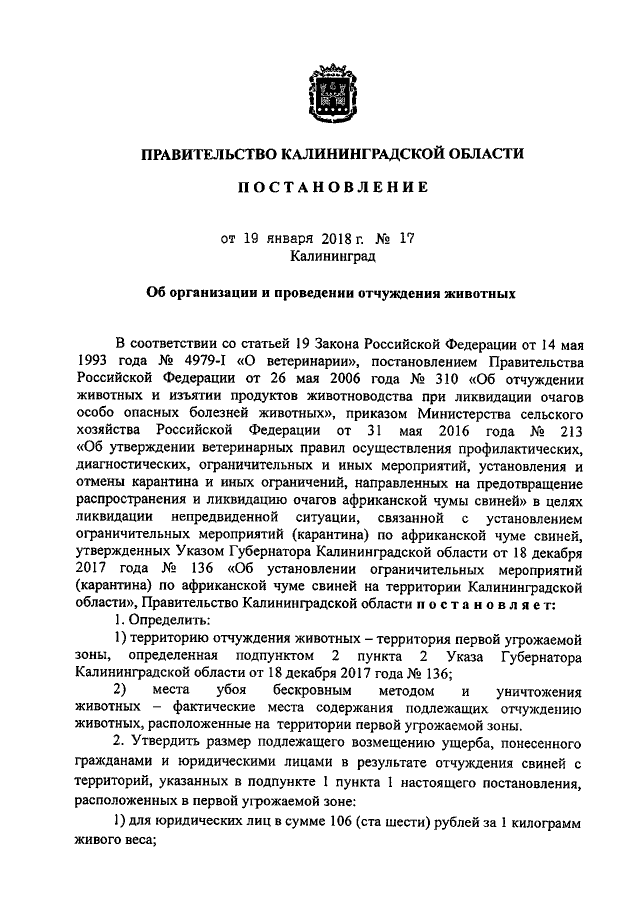 ПРАВИТЕЛЬСТВО КАЛИНИНГРАДСКОЙ ОБЛАСТИ

ПОСТАНОВЛЕНИЕ

от 19 января 2018 г. № 17
Калининград

Об организации и проведении отчуждения животных

В соответствии со статьей 19 Закона Российской Федерации от 14 мая 1993 года № 4979-I «О ветеринарии», постановлением Правительства Российской Федерации от 26 мая 2006 года № 310 «Об отчуждении животных и изъятии продуктов животноводства при ликвидации очагов особо опасных болезней животных», приказом Министерства сельского хозяйства Российской Федерации от 31 мая 2016 года № 213 «Об утверждении ветеринарных правил осуществления профилактических, диагностических, ограничительных и иных мероприятий, установления и отмены карантина и иных ограничений, направленных на предотвращение распространения и ликвидацию очагов африканской чумы свиней» в целях ликвидации непредвиденной ситуации, связанной с установлением ограничительных мероприятий (карантина) по африканской чуме свиней, утвержденных Указом Губернатора Калининградской области от 18 декабря 2017 года № 136 «Об установлении ограничительных мероприятий (карантина) по африканской чуме свиней на территории Калининградской области», Правительство Калининградской области постановляет:

1. Определить:

1) территорию отчуждения животных – территория первой угрожаемой зоны, определенная подпунктом 2 пункта 2 Указа Губернатора Калининградской области от 18 декабря 2017 года № 136;

2) места убоя бескровным методом и уничтожения животных – фактические места содержания подлежащих отчуждению животных, расположенные на территории первой угрожаемой зоны.

2. Утвердить размер подлежащего возмещению ущерба, понесенного гражданами и юридическими лицами в результате отчуждения свиней с территорий, указанных в подпункте 1 пункта 1 настоящего постановления, расположенных в первой угрожаемой зоне:

1) для юридических лиц в сумме 106 (ста шести) рублей за 1 килограмм живого веса;